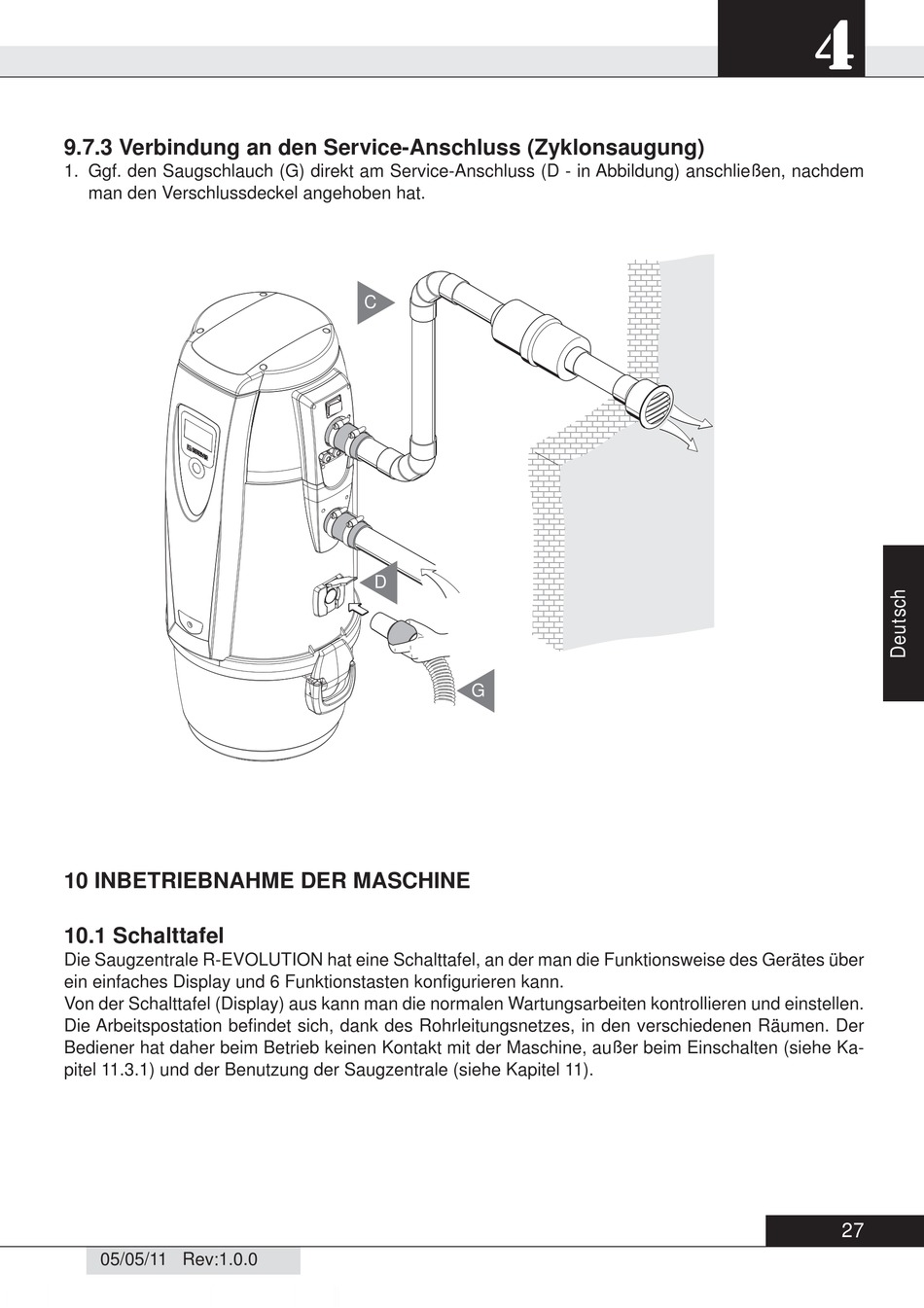 4

9.7.3 Verbindung an den Service-Anschluss (Zyklonsaugung)

1. Ggf. den Saugschlauch (G) direkt am Service-Anschluss (D - in Abbildung) anschließen, nachdem man den Verschlussdeckel angehoben hat.

C

D

G

Deutsch

10 INBETRIEBNAHME DER MASCHINE

10.1 Schalttafel

Die Saugzentrale R-EVOLUTION hat eine Schalttafel, an der man die Funktionsweise des Gerätes über ein einfaches Display und 6 Funktionstasten konfigurieren kann.
Von der Schalttafel (Display) aus kann man die normalen Wartungsarbeiten kontrollieren und einstellen. Die Arbeitspostation befindet sich, dank des Rohrleitungsnetzes, in den verschiedenen Räumen. Der Bediener hat daher beim Betrieb keinen Kontakt mit der Maschine, außer beim Einschalten (siehe Kapitel 11.3.1) und der Benutzung der Saugzentrale (siehe Kapitel 11).

27

05/05/11 Rev:1.0.0